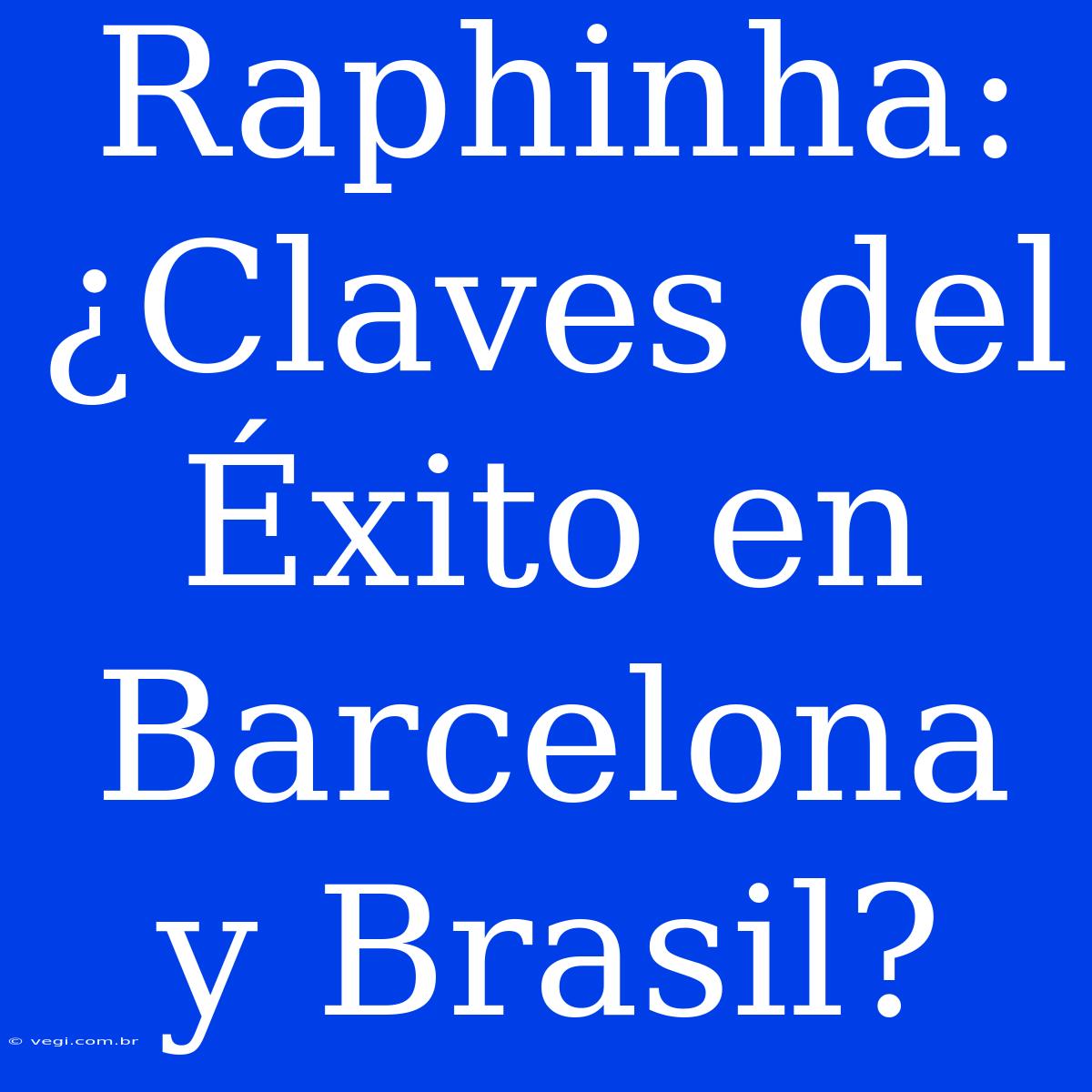 Raphinha: ¿Claves del Éxito en Barcelona y Brasil?

© vegi.com.br